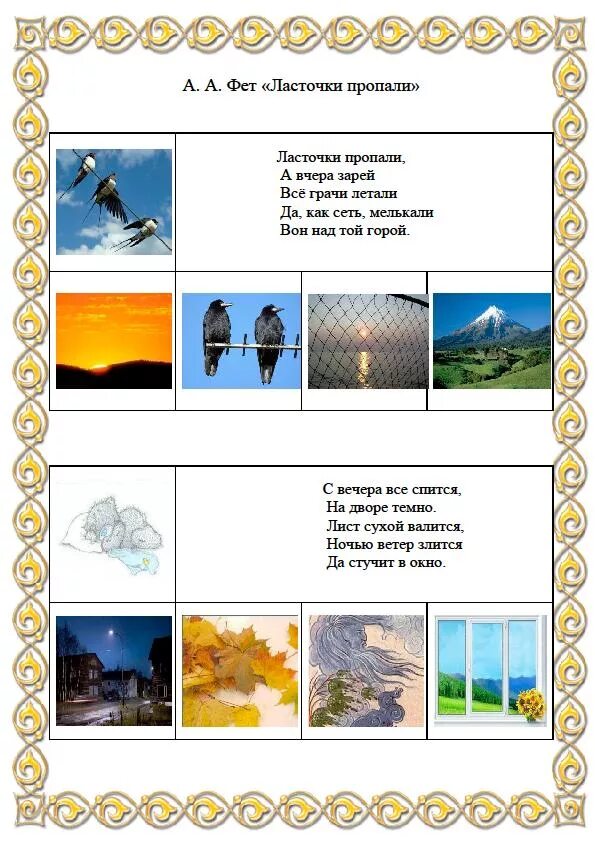 А. А. Фет «Ласточки пропали»

Ласточки пропали,
А вчера зарей
Всё грачи летали
Да, как сеть, мелькали
Вон над той горой.

С вечера все спится,
На дворе темно.
Лист сухой валится,
Ночью ветер злится
Да стучит в окно.